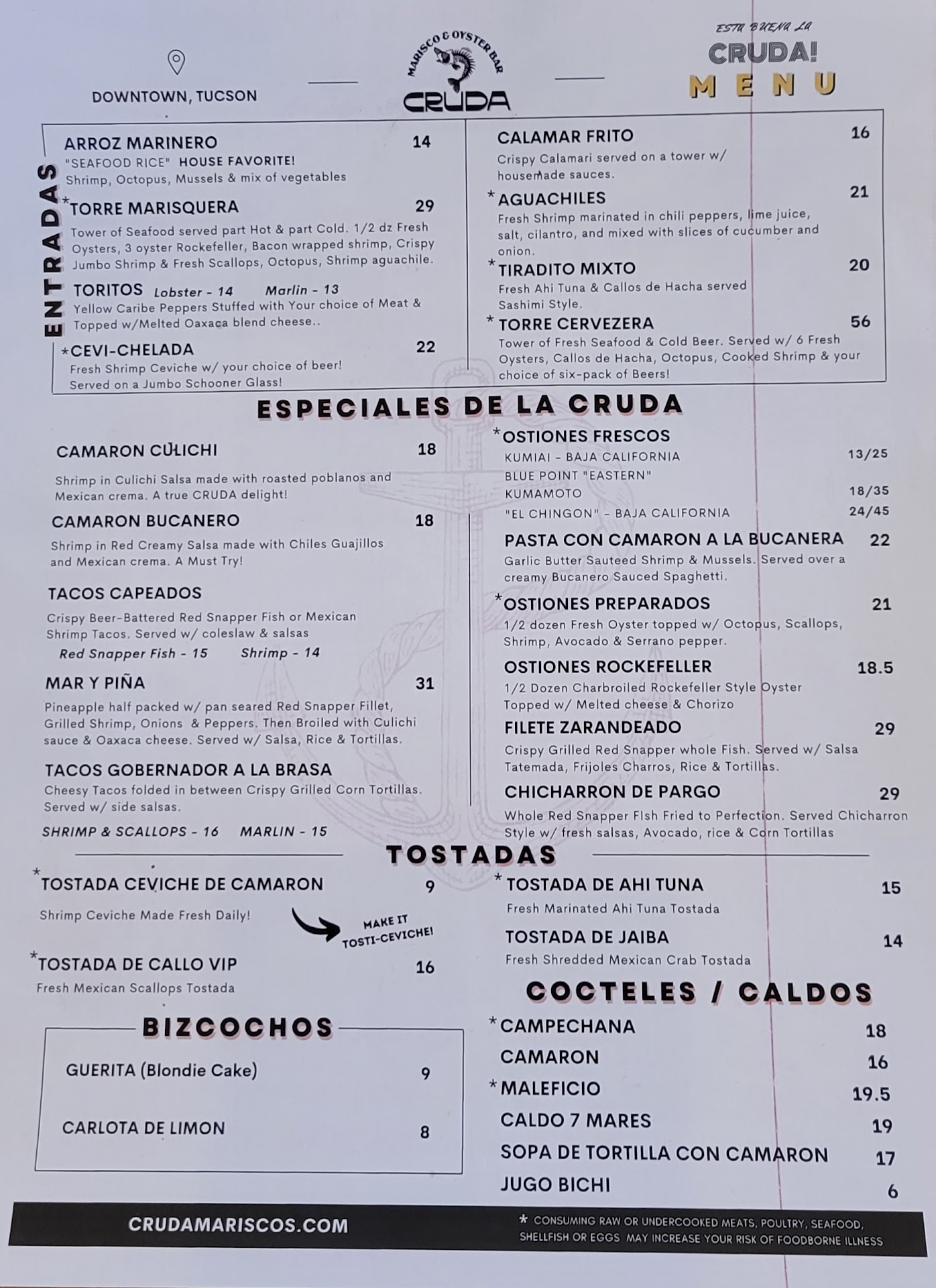 DOWNTOWN, TUCSON

MARISCO & OYSTER BAR
CRUDA

ESTA BUENA LA
CRUDA!
MENU

ENTRADAS

ARROZ MARINERO 14
"SEAFOOD RICE" HOUSE FAVORITE!
Shrimp, Octopus, Mussels & mix of vegetables

*TORRE MARISQUERA 29
Tower of Seafood served part Hot & part Cold. 1/2 dz Fresh Oysters, 3 oyster Rockefeller, Bacon wrapped shrimp, Crispy Jumbo Shrimp & Fresh Scallops, Octopus, Shrimp aguachile.

TORITOS Lobster - 14 Marlin - 13
Yellow Caribe Peppers Stuffed with Your choice of Meat & Topped w/Melted Oaxaca blend cheese..

*CEVI-CHELADA 22
Fresh Shrimp Ceviche w/ your choice of beer! Served on a Jumbo Schooner Glass!

CALAMAR FRITO 16
Crispy Calamari served on a tower w/ housemade sauces.

*AGUACHILES 21
Fresh Shrimp marinated in chili peppers, lime juice, salt, cilantro, and mixed with slices of cucumber and onion.

*TIRADITO MIXTO 20
Fresh Ahi Tuna & Callos de Hacha served Sashimi Style.

*TORRE CERVEZERA 56
Tower of Fresh Seafood & Cold Beer. Served w/ 6 Fresh Oysters, Callos de Hacha, Octopus, Cooked Shrimp & your choice of six-pack of Beers!

ESPECIALES DE LA CRUDA

CAMARON CULICHI 18
Shrimp in Culichi Salsa made with roasted poblanos and Mexican crema. A true CRUDA delight!

CAMARON BUCANERO 18
Shrimp in Red Creamy Salsa made with Chiles Guajillos and Mexican crema. A Must Try!

TACOS CAPEADOS
Crispy Beer-Battered Red Snapper Fish or Mexican Shrimp Tacos. Served w/ coleslaw & salsas
Red Snapper Fish - 15 Shrimp - 14

MAR Y PIÑA 31
Pineapple half packed w/ pan seared Red Snapper Fillet, Grilled Shrimp, Onions & Peppers. Then Broiled with Culichi sauce & Oaxaca cheese. Served w/ Salsa, Rice & Tortillas.

TACOS GOBERNADOR A LA BRASA
Cheesy Tacos folded in between Crispy Grilled Corn Tortillas. Served w/ side salsas.
SHRIMP & SCALLOPS - 16 MARLIN - 15

*OSTIONES FRESCOS
KUMIAI - BAJA CALIFORNIA 13/25
BLUE POINT "EASTERN"
KUMAMOTO 18/35
"EL CHINGON" - BAJA CALIFORNIA 24/45

PASTA CON CAMARON A LA BUCANERA 22
Garlic Butter Sauteed Shrimp & Mussels. Served over a creamy Bucanero Sauced Spaghetti.

*OSTIONES PREPARADOS 21
1/2 dozen Fresh Oyster topped w/ Octopus, Scallops, Shrimp, Avocado & Serrano pepper.

OSTIONES ROCKEFELLER 18.5
1/2 Dozen Charbroiled Rockefeller Style Oyster Topped w/ Melted cheese & Chorizo

FILETE ZARANDEADO 29
Crispy Grilled Red Snapper whole Fish. Served w/ Salsa Tatemada, Frijoles Charros, Rice & Tortillas.

CHICHARRON DE PARGO 29
Whole Red Snapper FIsh Fried to Perfection. Served Chicharron Style w/ fresh salsas, Avocado, rice & Corn Tortillas

TOSTADAS

*TOSTADA CEVICHE DE CAMARON 9
Shrimp Ceviche Made Fresh Daily!
MAKE IT TOSTI-CEVICHE!

*TOSTADA DE CALLO VIP 16
Fresh Mexican Scallops Tostada

*TOSTADA DE AHI TUNA 15
Fresh Marinated Ahi Tuna Tostada

TOSTADA DE JAIBA 14
Fresh Shredded Mexican Crab Tostada

BIZCOCHOS
GUERITA (Blondie Cake) 9
CARLOTA DE LIMON 8

COCTELES / CALDOS
*CAMPECHANA 18
CAMARON 16
*MALEFICIO 19.5
CALDO 7 MARES 19
SOPA DE TORTILLA CON CAMARON 17
JUGO BICHI 6

CRUDAMARISCOS.COM

* CONSUMING RAW OR UNDERCOOKED MEATS, POULTRY, SEAFOOD, SHELLFISH OR EGGS MAY INCREASE YOUR RISK OF FOODBORNE ILLNESS